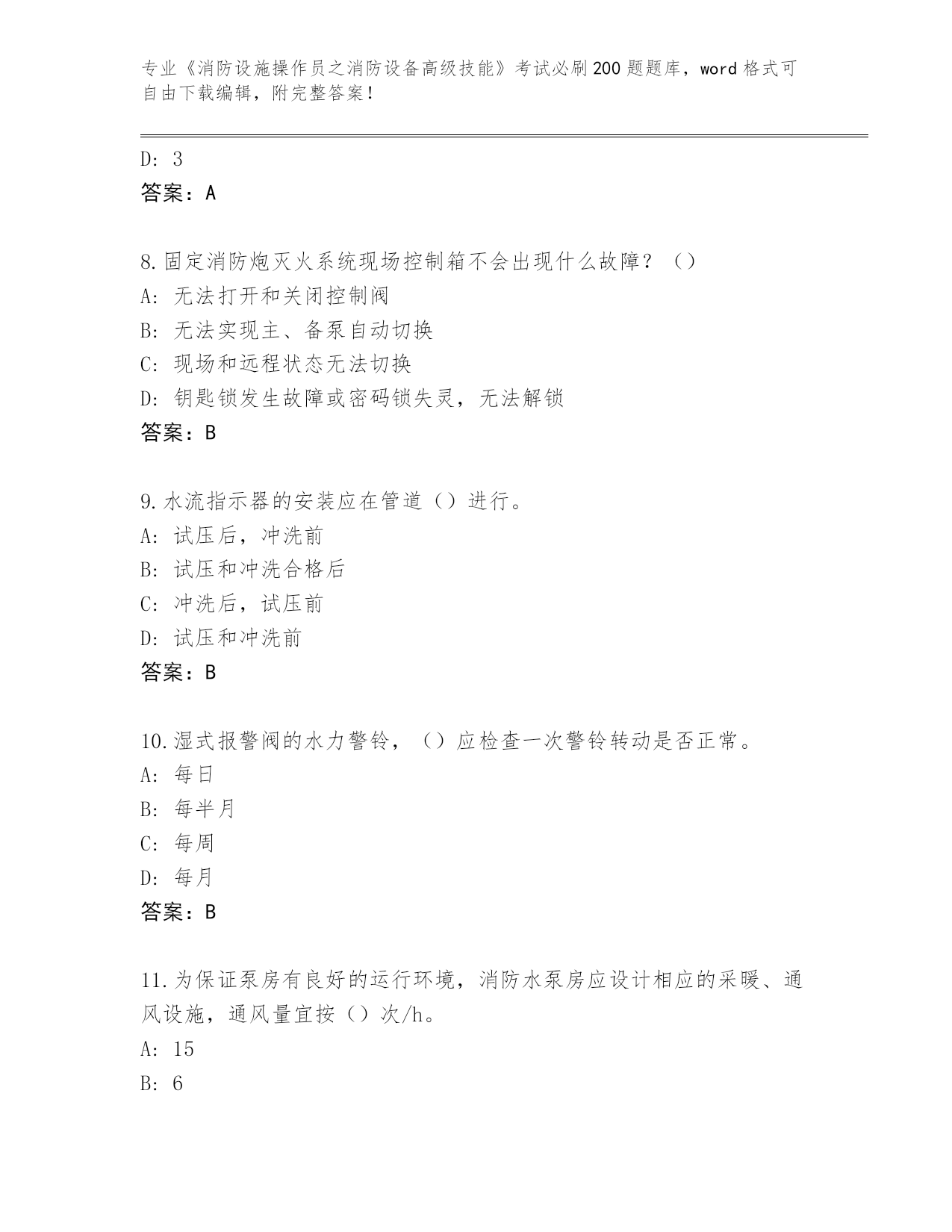 专业《消防设施操作员之消防设备高级技能》考试必刷200题题库，word格式可自由下载编辑，附完整答案！

D: 3
答案：A

8.固定消防炮灭火系统现场控制箱不会出现什么故障？（）
A: 无法打开和关闭控制阀
B: 无法实现主、备泵自动切换
C: 现场和远程状态无法切换
D: 钥匙锁发生故障或密码锁失灵，无法解锁
答案：B

9.水流指示器的安装应在管道（）进行。
A: 试压后，冲洗前
B: 试压和冲洗合格后
C: 冲洗后，试压前
D: 试压和冲洗前
答案：B

10.湿式报警阀的水力警铃，（）应检查一次警铃转动是否正常。
A: 每日
B: 每半月
C: 每周
D: 每月
答案：B

11.为保证泵房有良好的运行环境，消防水泵房应设计相应的采暖、通风设施，通风量宜按（）次/h。
A: 15
B: 6